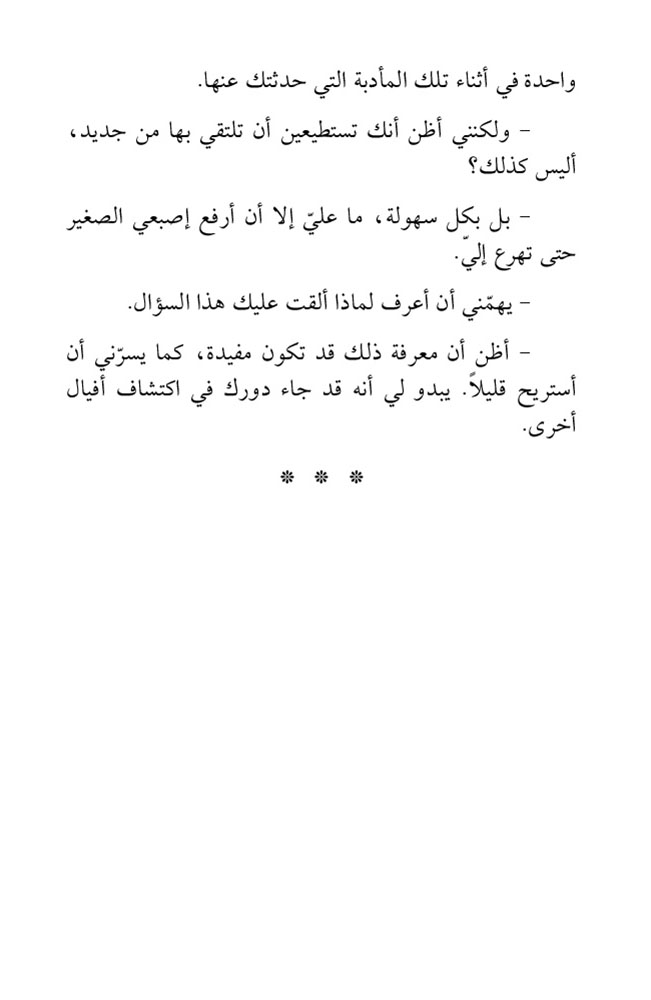 واحدة في أثناء تلك المأدبة التي حدثتك عنها.

- ولكنني أظن أنك تستطيعين أن تلتقي بها من جديد، أليس كذلك؟

- بل بكل سهولة، ما عليّ إلا أن أرفع إصبعي الصغير حتى تهرع إليّ.

- يهمّني أن أعرف لماذا ألقت عليك هذا السؤال.

- أظن أن معرفة ذلك قد تكون مفيدة، كما يسرّني أن أستريح قليلاً. يبدو لي أنه قد جاء دورك في اكتشاف أفيال أخرى.

* * *